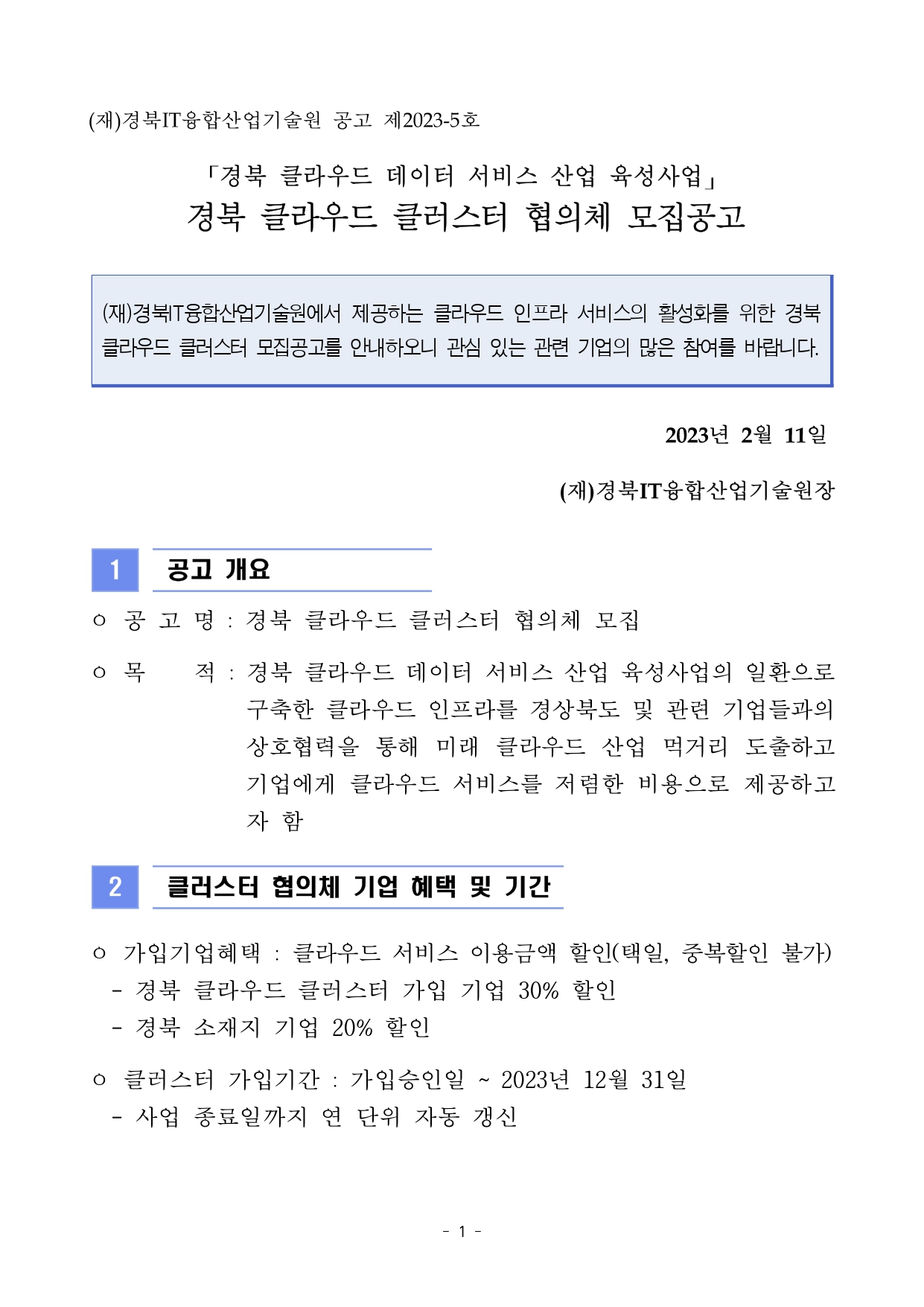 (재)경북IT융합산업기술원 공고 제2023-5호

「경북 클라우드 데이터 서비스 산업 육성사업」
경북 클라우드 클러스터 협의체 모집공고

(재)경북IT융합산업기술원에서 제공하는 클라우드 인프라 서비스의 활성화를 위한 경북 클라우드 클러스터 모집공고를 안내하오니 관심 있는 관련 기업의 많은 참여를 바랍니다.

2023년 2월 11일

(재)경북IT융합산업기술원장

1 공고 개요

○ 공 고 명 : 경북 클라우드 클러스터 협의체 모집

○ 목 적 : 경북 클라우드 데이터 서비스 산업 육성사업의 일환으로 구축한 클라우드 인프라를 경상북도 및 관련 기업들과의 상호협력을 통해 미래 클라우드 산업 먹거리 도출하고 기업에게 클라우드 서비스를 저렴한 비용으로 제공하고자 함

2 클러스터 협의체 기업 혜택 및 기간

○ 가입기업혜택 : 클라우드 서비스 이용금액 할인(택일, 중복할인 불가)
- 경북 클라우드 클러스터 가입 기업 30% 할인
- 경북 소재지 기업 20% 할인

○ 클러스터 가입기간 : 가입승인일 ~ 2023년 12월 31일
- 사업 종료일까지 연 단위 자동 갱신

- 1 -